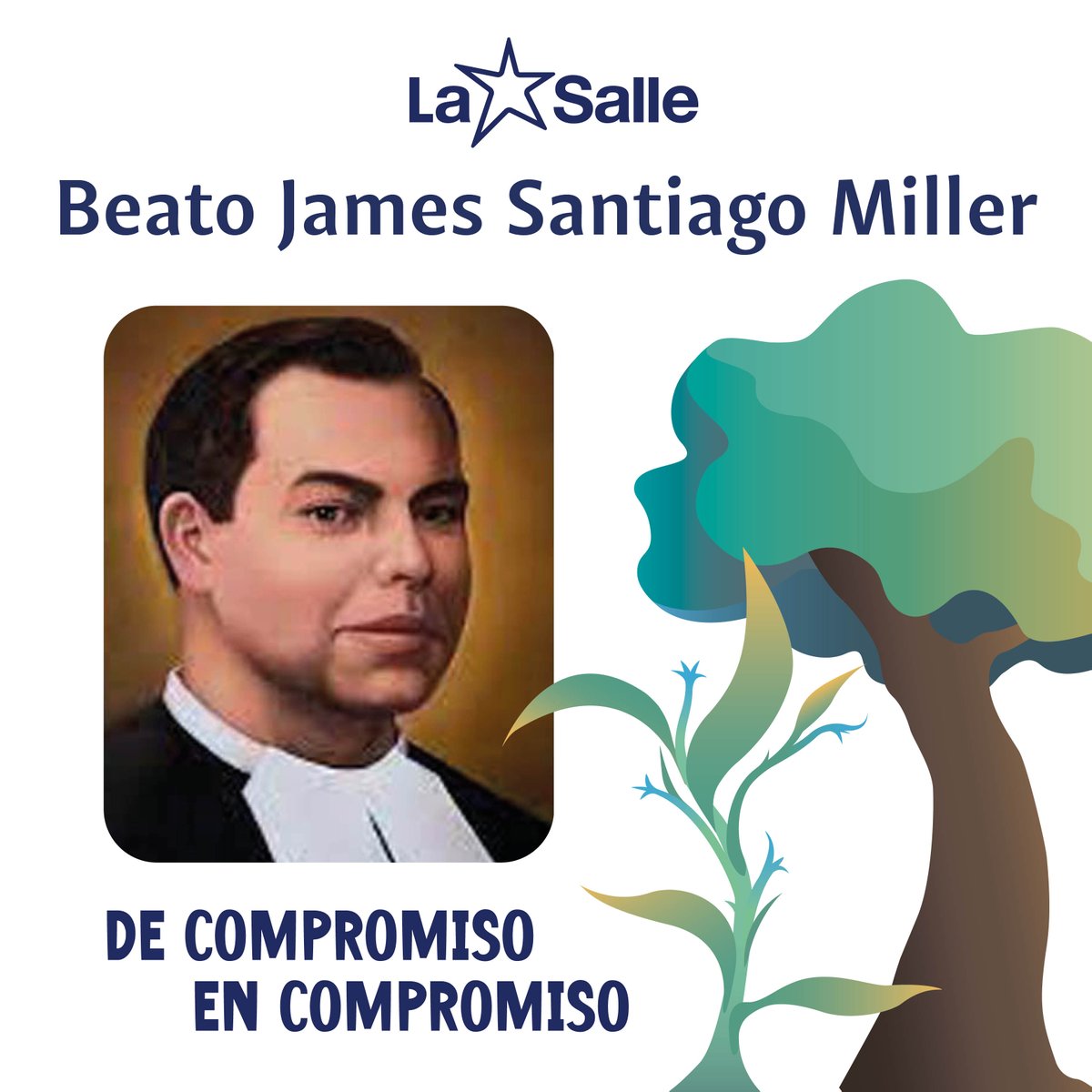 La Salle
Beato James Santiago Miller

DE COMPROMISO
EN COMPROMISO